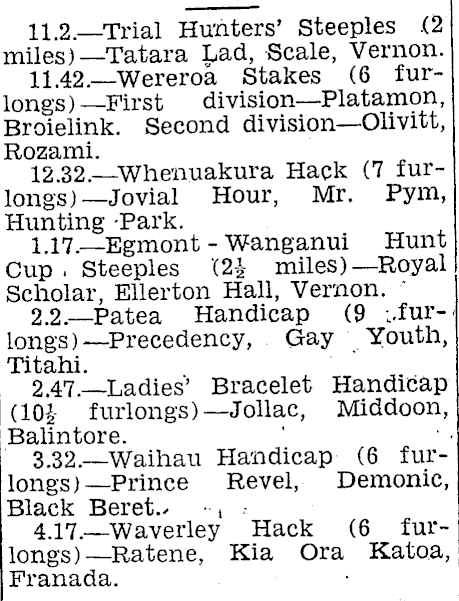 11.2.—Trial Hunters' Steeples (2 miles)—Tatara Lad, Scale, Vernon.

11.42.—Wereroa Stakes (6 furlongs)—First division—Platamon, Broielink. Second division—Olivitt, Rozami.

12.32.—Whenuakura Hack (7 furlongs)—Jovial Hour, Mr. Pym, Hunting Park.

1.17.—Egmont - Wanganui Hunt Cup Steeples ($2\frac{1}{2}$ miles)—Royal Scholar, Ellerton Hall, Vernon.

2.2.—Patea Handicap (9 furlongs)—Precedency, Gay Youth, Titahi.

2.47.—Ladies' Bracelet Handicap ($10\frac{1}{2}$ furlongs)—Jollac, Middoon, Balintore.

3.32.—Waihau Handicap (6 furlongs)—Prince Revel, Demonic, Black Beret.

4.17.—Waverley Hack (6 furlongs)—Ratene, Kia Ora Katoa, Franada.